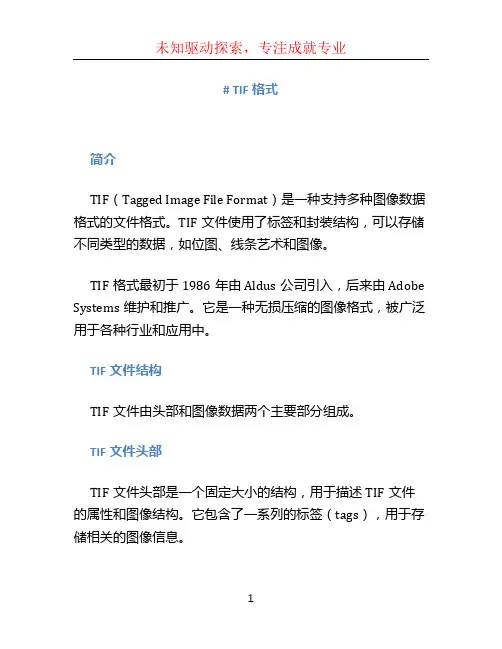 未知驱动探索，专注成就专业

# TIF 格式

简介

TIF（Tagged Image File Format）是一种支持多种图像数据格式的文件格式。TIF 文件使用了标签和封装结构，可以存储不同类型的数据，如位图、线条艺术和图像。

TIF 格式最初于 1986 年由 Aldus 公司引入，后来由 Adobe Systems 维护和推广。它是一种无损压缩的图像格式，被广泛用于各种行业和应用中。

TIF 文件结构

TIF 文件由头部和图像数据两个主要部分组成。

TIF 文件头部

TIF 文件头部是一个固定大小的结构，用于描述 TIF 文件的属性和图像结构。它包含了一系列的标签（tags），用于存储相关的图像信息。

1